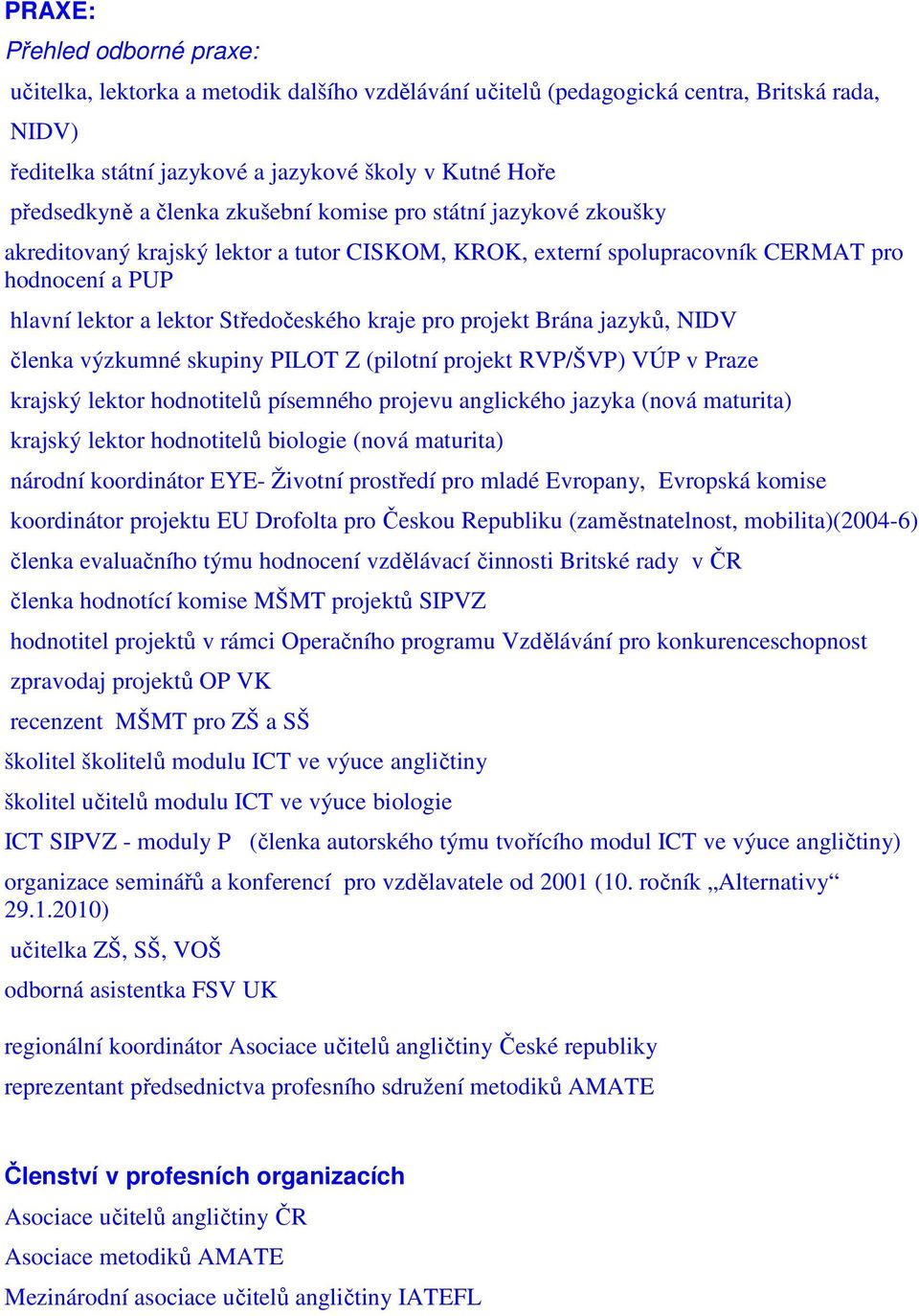 PRAXE:

Přehled odborné praxe:

učitelka, lektorka a metodik dalšího vzdělávání učitelů (pedagogická centra, Britská rada, NIDV)

ředitelka státní jazykové a jazykové školy v Kutné Hoře

předsedkyně a členka zkušební komise pro státní jazykové zkoušky

akreditovaný krajský lektor a tutor CISKOM, KROK, externí spolupracovník CERMAT pro hodnocení a PUP

hlavní lektor a lektor Středočeského kraje pro projekt Brána jazyků, NIDV

členka výzkumné skupiny PILOT Z (pilotní projekt RVP/ŠVP) VÚP v Praze

krajský lektor hodnotitelů písemného projevu anglického jazyka (nová maturita)

krajský lektor hodnotitelů biologie (nová maturita)

národní koordinátor EYE- Životní prostředí pro mladé Evropany, Evropská komise

koordinátor projektu EU Drofolta pro Českou Republiku (zaměstnatelnost, mobilita)(2004-6)

členka evaluačního týmu hodnocení vzdělávací činnosti Britské rady v ČR

členka hodnotící komise MŠMT projektů SIPVZ

hodnotitel projektů v rámci Operačního programu Vzdělávání pro konkurenceschopnost

zpravodaj projektů OP VK

recenzent MŠMT pro ZŠ a SŠ

školitel školitelů modulu ICT ve výuce angličtiny

školitel učitelů modulu ICT ve výuce biologie

ICT SIPVZ - moduly P (členka autorského týmu tvořícího modul ICT ve výuce angličtiny)

organizace seminářů a konferencí pro vzdělavatele od 2001 (10. ročník „Alternativy“ 29.1.2010)

učitelka ZŠ, SŠ, VOŠ

odborná asistentka FSV UK

regionální koordinátor Asociace učitelů angličtiny České republiky

reprezentant předsednictva profesního sdružení metodiků AMATE

Členství v profesních organizacích

Asociace učitelů angličtiny ČR

Asociace metodiků AMATE

Mezinárodní asociace učitelů angličtiny IATEFL